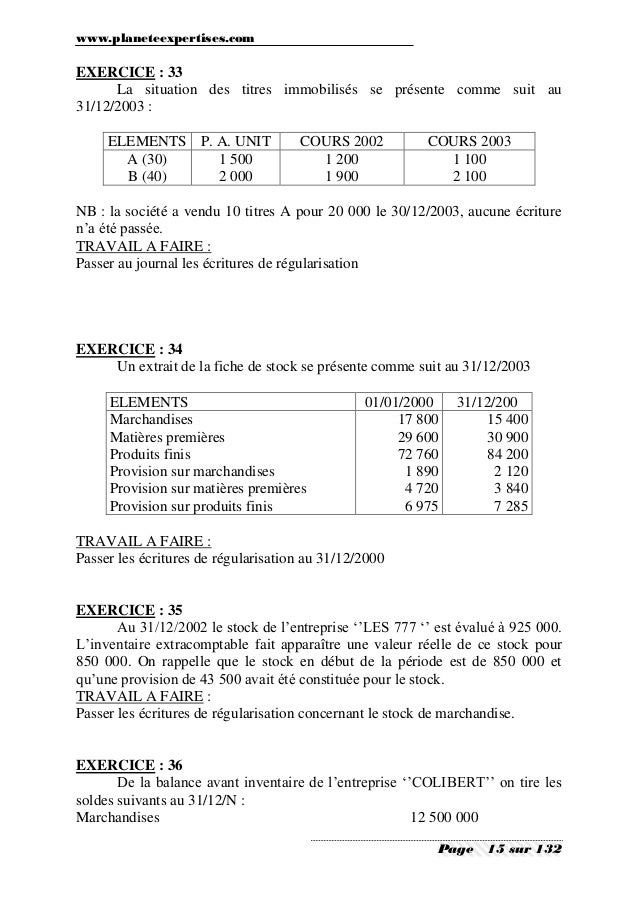 www.planeteexpertises.com

EXERCICE : 33
La situation des titres immobilisés se présente comme suit au 31/12/2003 :

| ELEMENTS | P. A. UNIT | COURS 2002 | COURS 2003 |
|---|---|---|---|
| A (30) | 1 500 | 1 200 | 1 100 |
| B (40) | 2 000 | 1 900 | 2 100 |

NB : la société a vendu 10 titres A pour 20 000 le 30/12/2003, aucune écriture n'a été passée.
TRAVAIL A FAIRE :
Passer au journal les écritures de régularisation

EXERCICE : 34
Un extrait de la fiche de stock se présente comme suit au 31/12/2003

| ELEMENTS | 01/01/2000 | 31/12/200 |
|---|---|---|
| Marchandises | 17 800 | 15 400 |
| Matières premières | 29 600 | 30 900 |
| Produits finis | 72 760 | 84 200 |
| Provision sur marchandises | 1 890 | 2 120 |
| Provision sur matières premières | 4 720 | 3 840 |
| Provision sur produits finis | 6 975 | 7 285 |

TRAVAIL A FAIRE :
Passer les écritures de régularisation au 31/12/2000

EXERCICE : 35
Au 31/12/2002 le stock de l'entreprise ''LES 777 '' est évalué à 925 000. L'inventaire extracomptable fait apparaître une valeur réelle de ce stock pour 850 000. On rappelle que le stock en début de la période est de 850 000 et qu'une provision de 43 500 avait été constituée pour le stock.
TRAVAIL A FAIRE :
Passer les écritures de régularisation concernant le stock de marchandise.

EXERCICE : 36
De la balance avant inventaire de l'entreprise ''COLIBERT'' on tire les soldes suivants au 31/12/N :
Marchandises 12 500 000

Page 15 sur 132